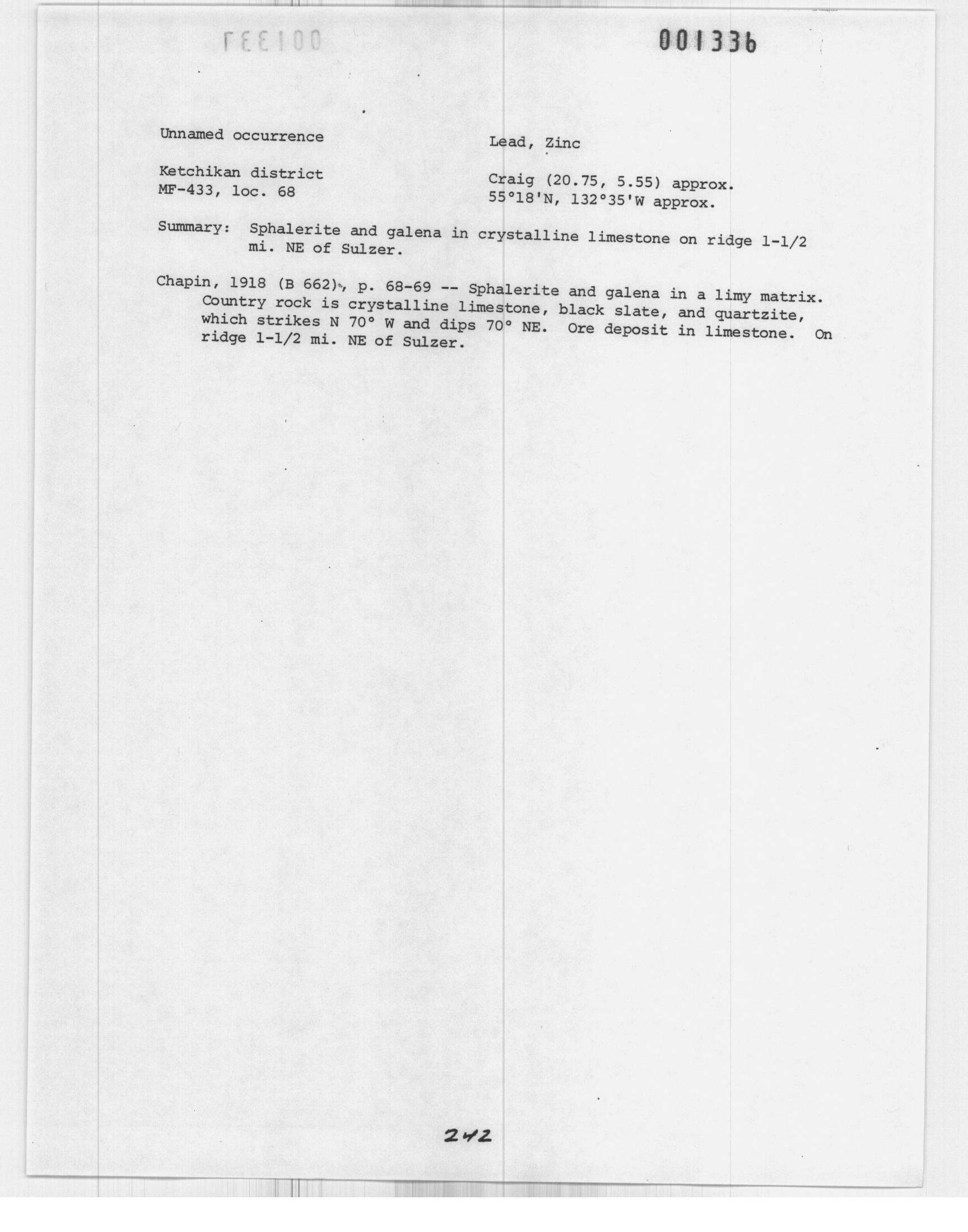 001337

001336

Unnamed occurrence

Lead, Zinc

Ketchikan district
MF-433, loc. 68

Craig (20.75, 5.55) approx.
55°18'N, 132°35'W approx.

Summary: Sphalerite and galena in crystalline limestone on ridge 1-1/2 mi. NE of Sulzer.

Chapin, 1918 (B 662), p. 68-69 -- Sphalerite and galena in a limy matrix. Country rock is crystalline limestone, black slate, and quartzite, which strikes N 70° W and dips 70° NE. Ore deposit in limestone. On ridge 1-1/2 mi. NE of Sulzer.

242